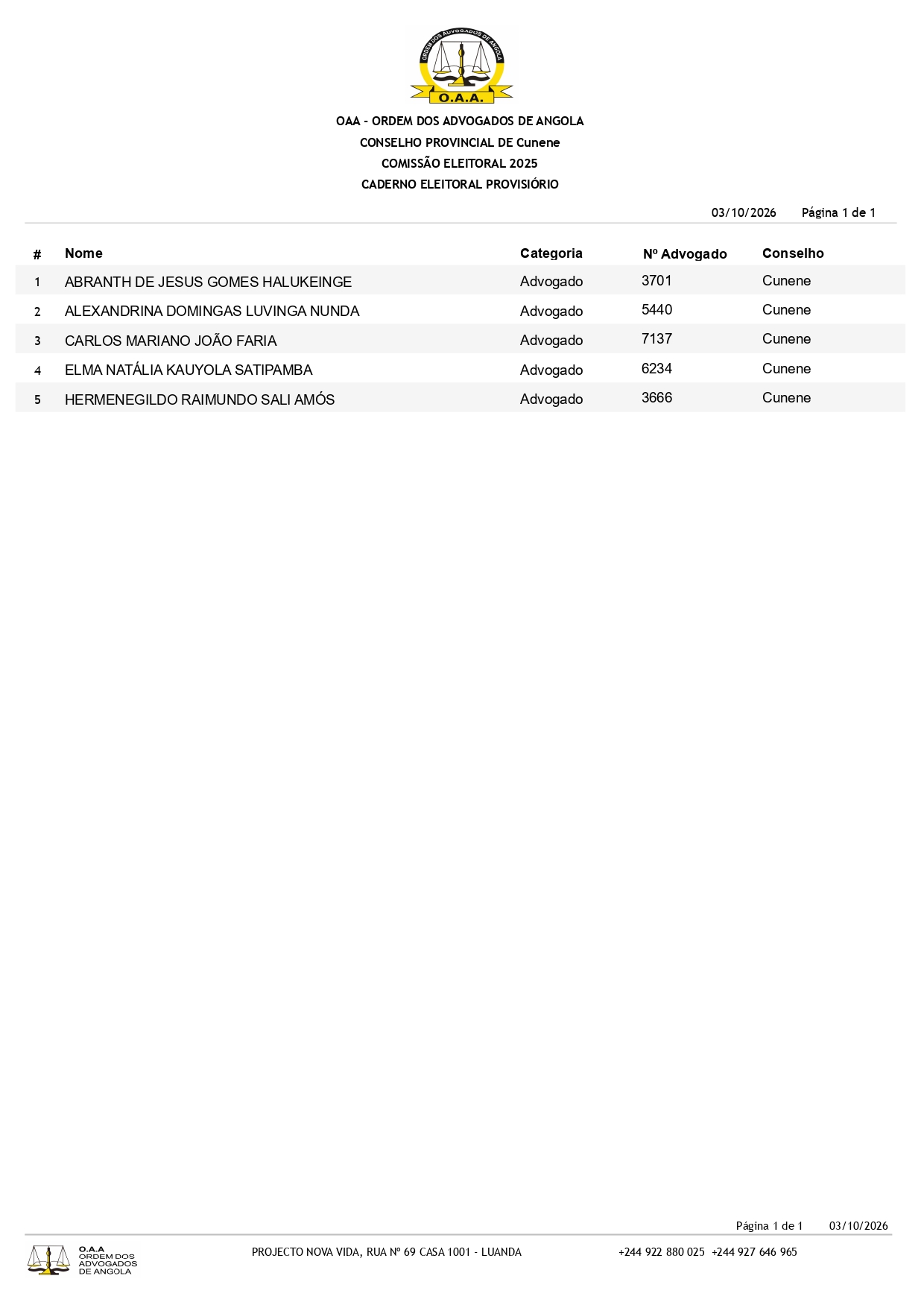 ORDEM DOS ADVOGADOS DE ANGOLA
O.A.A.

OAA - ORDEM DOS ADVOGADOS DE ANGOLA
CONSELHO PROVINCIAL DE Cunene
COMISSÃO ELEITORAL 2025
CADERNO ELEITORAL PROVISIÓRIO

03/10/2026 Página 1 de 1

| # | Nome | Categoria | Nº Advogado | Conselho |
|---|---|---|---|---|
| 1 | ABRANTH DE JESUS GOMES HALUKEINGE | Advogado | 3701 | Cunene |
| 2 | ALEXANDRINA DOMINGAS LUVINGA NUNDA | Advogado | 5440 | Cunene |
| 3 | CARLOS MARIANO JOÃO FARIA | Advogado | 7137 | Cunene |
| 4 | ELMA NATÁLIA KAUYOLA SATIPAMBA | Advogado | 6234 | Cunene |
| 5 | HERMENEGILDO RAIMUNDO SALI AMÓS | Advogado | 3666 | Cunene |

Página 1 de 1 03/10/2026

O.A.A
ORDEM DOS
ADVOGADOS
DE ANGOLA

PROJECTO NOVA VIDA, RUA Nº 69 CASA 1001 - LUANDA

+244 922 880 025 +244 927 646 965